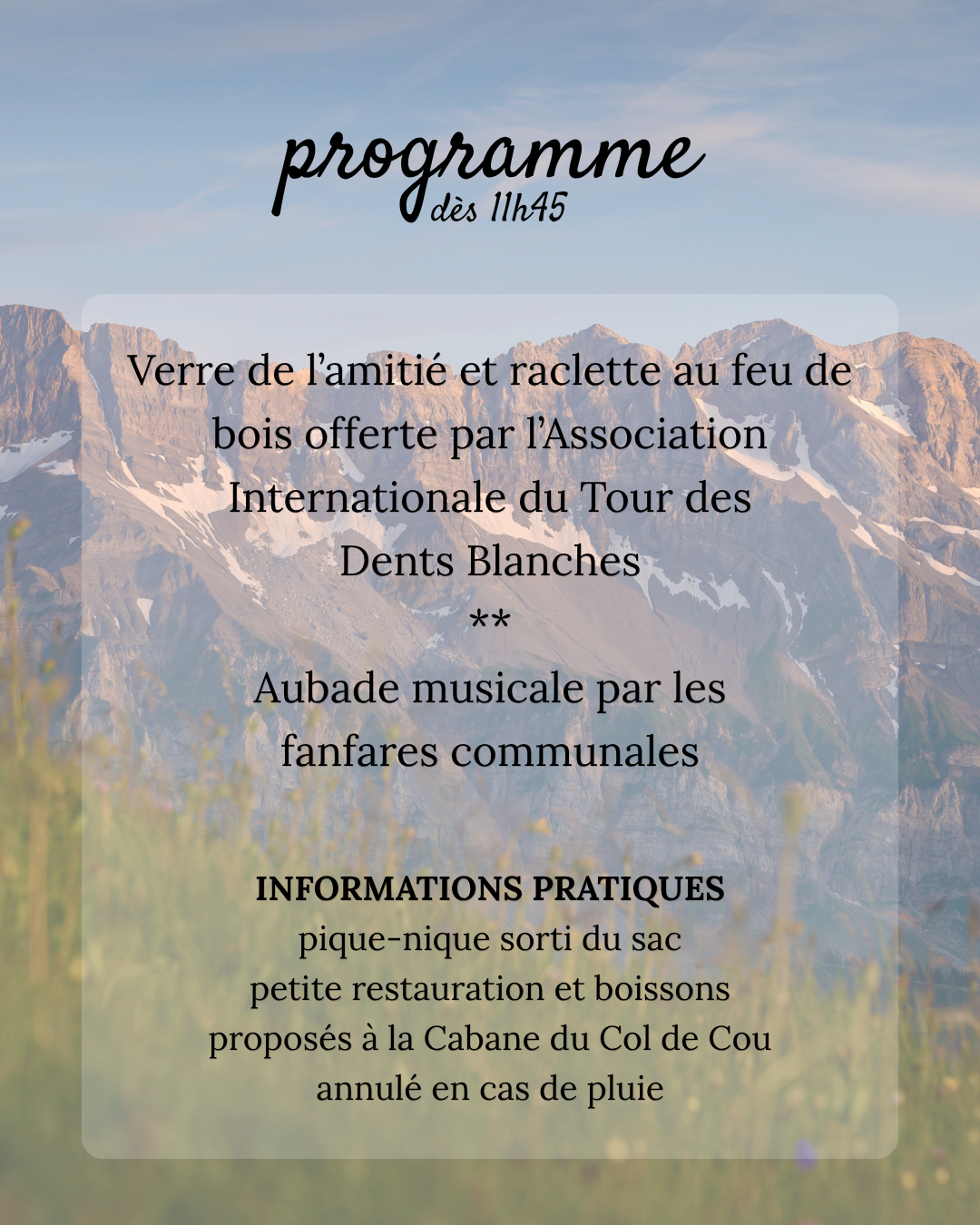 programme
dès 11h45

Verre de l'amitié et raclette au feu de bois offerte par l'Association Internationale du Tour des Dents Blanches

**

Aubade musicale par les fanfares communales

INFORMATIONS PRATIQUES
pique-nique sorti du sac
petite restauration et boissons proposés à la Cabane du Col de Cou
annulé en cas de pluie